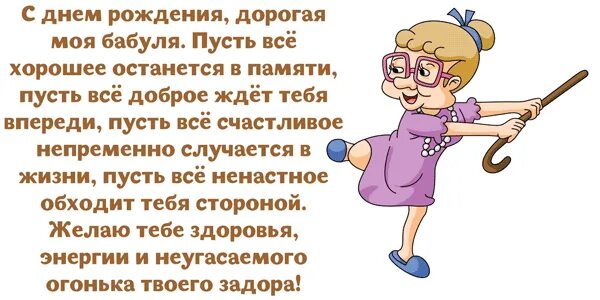 С днем рождения, дорогая моя бабуля. Пусть всё хорошее останется в памяти, пусть всё доброе ждёт тебя впереди, пусть всё счастливое непременно случается в жизни, пусть всё ненастное обходит тебя стороной. Желаю тебе здоровья, энергии и неугасаемого огонька твоего задора!